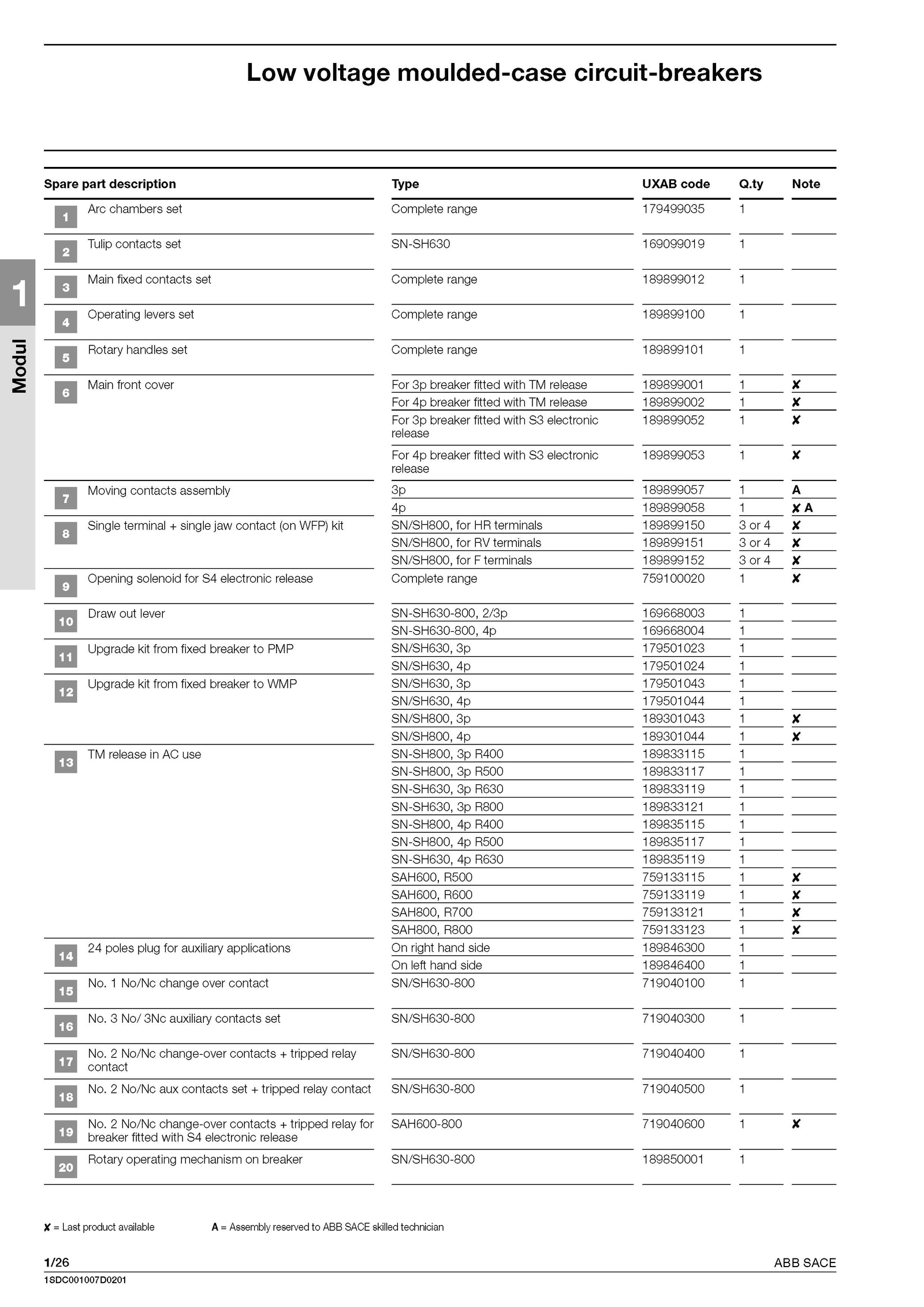 Low voltage moulded-case circuit-breakers

1

Modul

| | Spare part description | Type | UXAB code | Q.ty | Note |
|---|---|---|---|---|---|
| 1 | Arc chambers set | Complete range | 179499035 | 1 | |
| 2 | Tulip contacts set | SN-SH630 | 169099019 | 1 | |
| 3 | Main fixed contacts set | Complete range | 189899012 | 1 | |
| 4 | Operating levers set | Complete range | 189899100 | 1 | |
| 5 | Rotary handles set | Complete range | 189899101 | 1 | |
| 6 | Main front cover | For 3p breaker fitted with TM release | 189899001 | 1 | ✘ |
| | | For 4p breaker fitted with TM release | 189899002 | 1 | ✘ |
| | | For 3p breaker fitted with S3 electronic release | 189899052 | 1 | ✘ |
| | | For 4p breaker fitted with S3 electronic release | 189899053 | 1 | ✘ |
| 7 | Moving contacts assembly | 3p | 189899057 | 1 | A |
| | | 4p | 189899058 | 1 | ✘ A |
| 8 | Single terminal + single jaw contact (on WFP) kit | SN/SH800, for HR terminals | 189899150 | 3 or 4 | ✘ |
| | | SN/SH800, for RV terminals | 189899151 | 3 or 4 | ✘ |
| | | SN/SH800, for F terminals | 189899152 | 3 or 4 | ✘ |
| 9 | Opening solenoid for S4 electronic release | Complete range | 759100020 | 1 | ✘ |
| 10 | Draw out lever | SN-SH630-800, 2/3p | 169668003 | 1 | |
| | | SN-SH630-800, 4p | 169668004 | 1 | |
| 11 | Upgrade kit from fixed breaker to PMP | SN/SH630, 3p | 179501023 | 1 | |
| | | SN/SH630, 4p | 179501024 | 1 | |
| 12 | Upgrade kit from fixed breaker to WMP | SN/SH630, 3p | 179501043 | 1 | |
| | | SN/SH630, 4p | 179501044 | 1 | |
| | | SN/SH800, 3p | 189301043 | 1 | ✘ |
| | | SN/SH800, 4p | 189301044 | 1 | ✘ |
| 13 | TM release in AC use | SN-SH800, 3p R400 | 189833115 | 1 | |
| | | SN-SH800, 3p R500 | 189833117 | 1 | |
| | | SN-SH630, 3p R630 | 189833119 | 1 | |
| | | SN-SH630, 3p R800 | 189833121 | 1 | |
| | | SN-SH800, 4p R400 | 189835115 | 1 | |
| | | SN-SH800, 4p R500 | 189835117 | 1 | |
| | | SN-SH630, 4p R630 | 189835119 | 1 | |
| | | SAH600, R500 | 759133115 | 1 | ✘ |
| | | SAH600, R600 | 759133119 | 1 | ✘ |
| | | SAH800, R700 | 759133121 | 1 | ✘ |
| | | SAH800, R800 | 759133123 | 1 | ✘ |
| 14 | 24 poles plug for auxiliary applications | On right hand side | 189846300 | 1 | |
| | | On left hand side | 189846400 | 1 | |
| 15 | No. 1 No/Nc change over contact | SN/SH630-800 | 719040100 | 1 | |
| 16 | No. 3 No/ 3Nc auxiliary contacts set | SN/SH630-800 | 719040300 | 1 | |
| 17 | No. 2 No/Nc change-over contacts + tripped relay contact | SN/SH630-800 | 719040400 | 1 | |
| 18 | No. 2 No/Nc aux contacts set + tripped relay contact | SN/SH630-800 | 719040500 | 1 | |
| 19 | No. 2 No/Nc change-over contacts + tripped relay for breaker fitted with S4 electronic release | SAH600-800 | 719040600 | 1 | ✘ |
| 20 | Rotary operating mechanism on breaker | SN/SH630-800 | 189850001 | 1 | |

✘ = Last product available A = Assembly reserved to ABB SACE skilled technician

1/26 ABB SACE
1SDC001007D0201